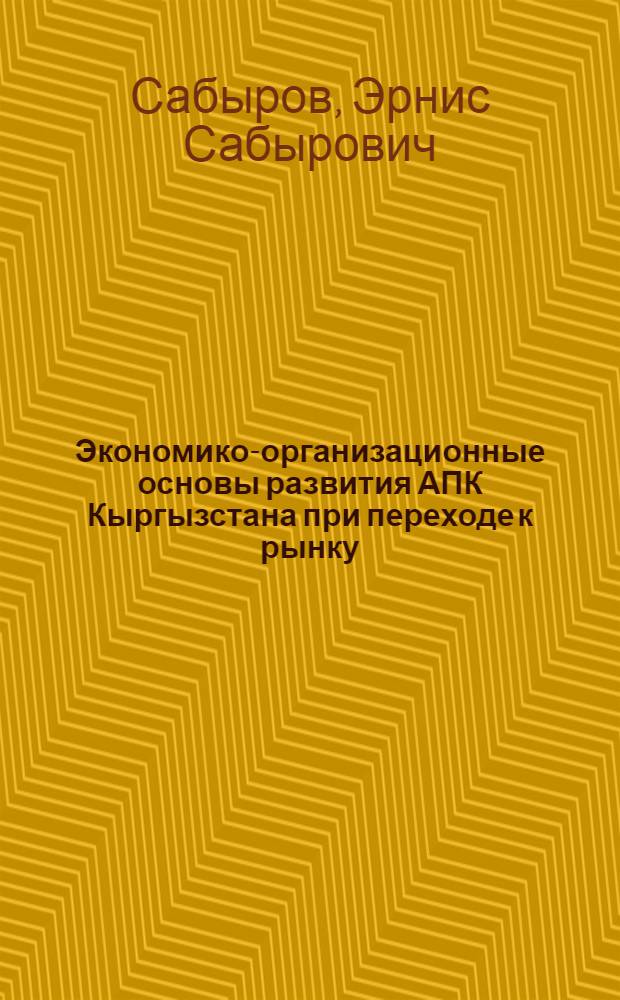 Сабыров, Эрнис Сабырович

Экономико-организационные основы развития АПК Кыргызстана при переходе к рынку